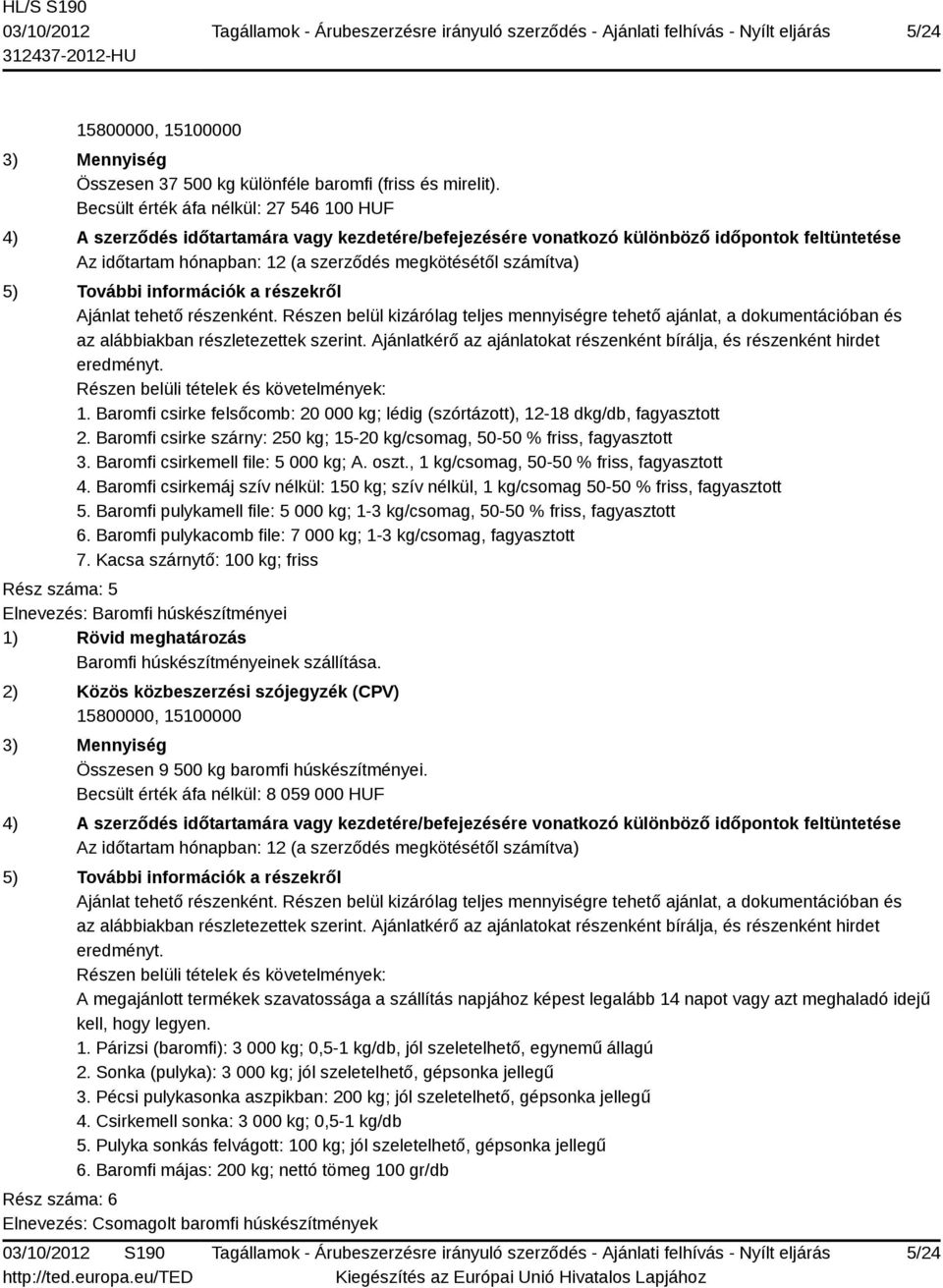 HL/S S190
03/10/2012 Tagállamok - Árubeszerzésre irányuló szerződés - Ajánlati felhívás - Nyílt eljárás 5/24
312437-2012-HU

15800000, 15100000

3) Mennyiség
Összesen 37 500 kg különféle baromfi (friss és mirelit).
Becsült érték áfa nélkül: 27 546 100 HUF

4) A szerződés időtartamára vagy kezdetére/befejezésére vonatkozó különböző időpontok feltüntetése
Az időtartam hónapban: 12 (a szerződés megkötésétől számítva)

5) További információk a részekről
Ajánlat tehető részenként. Részen belül kizárólag teljes mennyiségre tehető ajánlat, a dokumentációban és az alábbiakban részletezettek szerint. Ajánlatkérő az ajánlatokat részenként bírálja, és részenként hirdet eredményt.
Részen belüli tételek és követelmények:
1. Baromfi csirke felsőcomb: 20 000 kg; lédig (szórtázott), 12-18 dkg/db, fagyasztott
2. Baromfi csirke szárny: 250 kg; 15-20 kg/csomag, 50-50 % friss, fagyasztott
3. Baromfi csirkemell file: 5 000 kg; A. oszt., 1 kg/csomag, 50-50 % friss, fagyasztott
4. Baromfi csirkemáj szív nélkül: 150 kg; szív nélkül, 1 kg/csomag 50-50 % friss, fagyasztott
5. Baromfi pulykamell file: 5 000 kg; 1-3 kg/csomag, 50-50 % friss, fagyasztott
6. Baromfi pulykacomb file: 7 000 kg; 1-3 kg/csomag, fagyasztott
7. Kacsa szárnytő: 100 kg; friss

Rész száma: 5
Elnevezés: Baromfi húskészítményei

1) Rövid meghatározás
Baromfi húskészítményeinek szállítása.

2) Közös közbeszerzési szójegyzék (CPV)
15800000, 15100000

3) Mennyiség
Összesen 9 500 kg baromfi húskészítményei.
Becsült érték áfa nélkül: 8 059 000 HUF

4) A szerződés időtartamára vagy kezdetére/befejezésére vonatkozó különböző időpontok feltüntetése
Az időtartam hónapban: 12 (a szerződés megkötésétől számítva)

5) További információk a részekről
Ajánlat tehető részenként. Részen belül kizárólag teljes mennyiségre tehető ajánlat, a dokumentációban és az alábbiakban részletezettek szerint. Ajánlatkérő az ajánlatokat részenként bírálja, és részenként hirdet eredményt.
Részen belüli tételek és követelmények:
A megajánlott termékek szavatossága a szállítás napjához képest legalább 14 napot vagy azt meghaladó idejű kell, hogy legyen.
1. Párizsi (baromfi): 3 000 kg; 0,5-1 kg/db, jól szeletelhető, egynemű állagú
2. Sonka (pulyka): 3 000 kg; jól szeletelhető, gépsonka jellegű
3. Pécsi pulykasonka aszpikban: 200 kg; jól szeletelhető, gépsonka jellegű
4. Csirkemell sonka: 3 000 kg; 0,5-1 kg/db
5. Pulyka sonkás felvágott: 100 kg; jól szeletelhető, gépsonka jellegű
6. Baromfi májas: 200 kg; nettó tömeg 100 gr/db

Rész száma: 6
Elnevezés: Csomagolt baromfi húskészítmények

03/10/2012 S190 Tagállamok - Árubeszerzésre irányuló szerződés - Ajánlati felhívás - Nyílt eljárás 5/24
http://ted.europa.eu/TED Kiegészítés az Európai Unió Hivatalos Lapjához